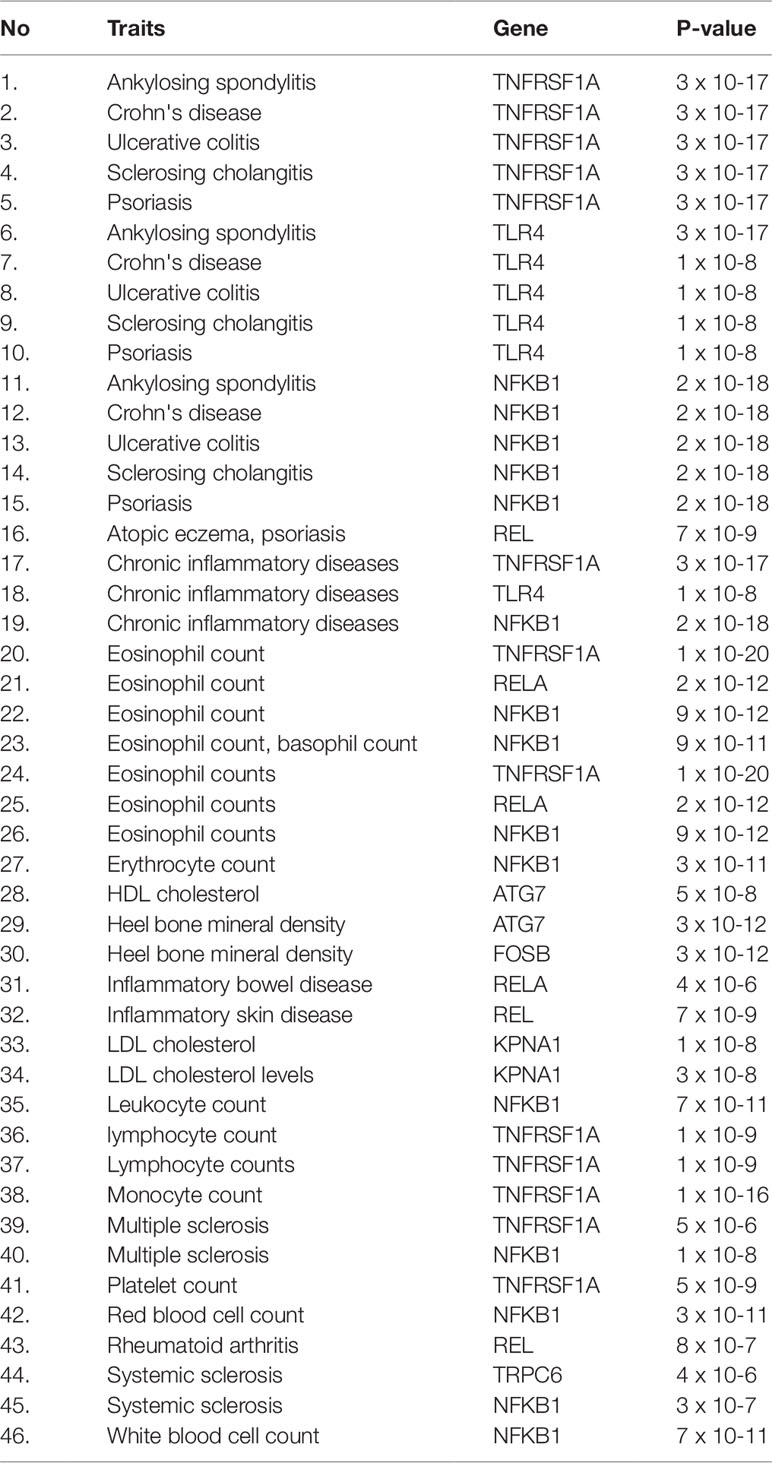 | No | Traits | Gene | P-value |
|---|---|---|---|
| 1. | Ankylosing spondylitis | TNFRSF1A | 3 x 10-17 |
| 2. | Crohn's disease | TNFRSF1A | 3 x 10-17 |
| 3. | Ulcerative colitis | TNFRSF1A | 3 x 10-17 |
| 4. | Sclerosing cholangitis | TNFRSF1A | 3 x 10-17 |
| 5. | Psoriasis | TNFRSF1A | 3 x 10-17 |
| 6. | Ankylosing spondylitis | TLR4 | 3 x 10-17 |
| 7. | Crohn's disease | TLR4 | 1 x 10-8 |
| 8. | Ulcerative colitis | TLR4 | 1 x 10-8 |
| 9. | Sclerosing cholangitis | TLR4 | 1 x 10-8 |
| 10. | Psoriasis | TLR4 | 1 x 10-8 |
| 11. | Ankylosing spondylitis | NFKB1 | 2 x 10-18 |
| 12. | Crohn's disease | NFKB1 | 2 x 10-18 |
| 13. | Ulcerative colitis | NFKB1 | 2 x 10-18 |
| 14. | Sclerosing cholangitis | NFKB1 | 2 x 10-18 |
| 15. | Psoriasis | NFKB1 | 2 x 10-18 |
| 16. | Atopic eczema, psoriasis | REL | 7 x 10-9 |
| 17. | Chronic inflammatory diseases | TNFRSF1A | 3 x 10-17 |
| 18. | Chronic inflammatory diseases | TLR4 | 1 x 10-8 |
| 19. | Chronic inflammatory diseases | NFKB1 | 2 x 10-18 |
| 20. | Eosinophil count | TNFRSF1A | 1 x 10-20 |
| 21. | Eosinophil count | RELA | 2 x 10-12 |
| 22. | Eosinophil count | NFKB1 | 9 x 10-12 |
| 23. | Eosinophil count, basophil count | NFKB1 | 9 x 10-11 |
| 24. | Eosinophil counts | TNFRSF1A | 1 x 10-20 |
| 25. | Eosinophil counts | RELA | 2 x 10-12 |
| 26. | Eosinophil counts | NFKB1 | 9 x 10-12 |
| 27. | Erythrocyte count | NFKB1 | 3 x 10-11 |
| 28. | HDL cholesterol | ATG7 | 5 x 10-8 |
| 29. | Heel bone mineral density | ATG7 | 3 x 10-12 |
| 30. | Heel bone mineral density | FOSB | 3 x 10-12 |
| 31. | Inflammatory bowel disease | RELA | 4 x 10-6 |
| 32. | Inflammatory skin disease | REL | 7 x 10-9 |
| 33. | LDL cholesterol | KPNA1 | 1 x 10-8 |
| 34. | LDL cholesterol levels | KPNA1 | 3 x 10-8 |
| 35. | Leukocyte count | NFKB1 | 7 x 10-11 |
| 36. | lymphocyte count | TNFRSF1A | 1 x 10-9 |
| 37. | Lymphocyte counts | TNFRSF1A | 1 x 10-9 |
| 38. | Monocyte count | TNFRSF1A | 1 x 10-16 |
| 39. | Multiple sclerosis | TNFRSF1A | 5 x 10-6 |
| 40. | Multiple sclerosis | NFKB1 | 1 x 10-8 |
| 41. | Platelet count | TNFRSF1A | 5 x 10-9 |
| 42. | Red blood cell count | NFKB1 | 3 x 10-11 |
| 43. | Rheumatoid arthritis | REL | 8 x 10-7 |
| 44. | Systemic sclerosis | TRPC6 | 4 x 10-6 |
| 45. | Systemic sclerosis | NFKB1 | 3 x 10-7 |
| 46. | White blood cell count | NFKB1 | 7 x 10-11 |